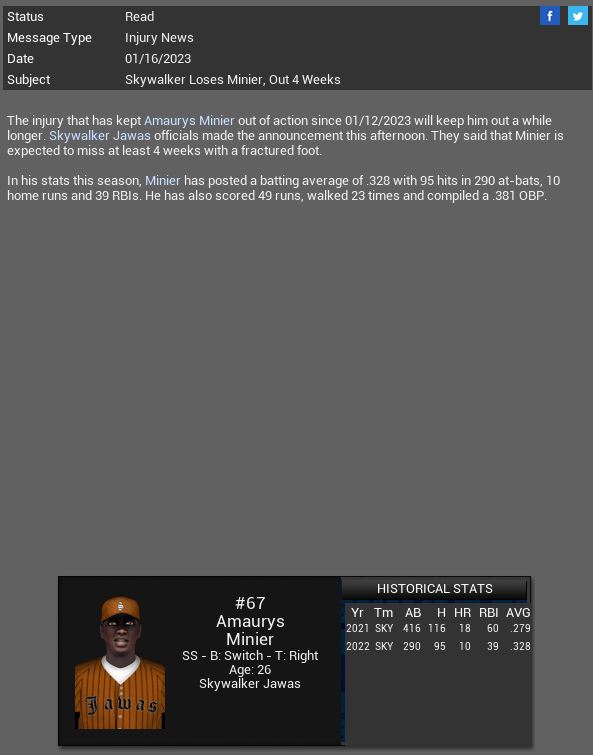 | Status | Read |
|---|---|
| Message Type | Injury News |
| Date | 01/16/2023 |
| Subject | Skywalker Loses Minier, Out 4 Weeks |

f

The injury that has kept Amaurys Minier out of action since 01/12/2023 will keep him out a while longer. Skywalker Jawas officials made the announcement this afternoon. They said that Minier is expected to miss at least 4 weeks with a fractured foot.

In his stats this season, Minier has posted a batting average of .328 with 95 hits in 290 at-bats, 10 home runs and 39 RBIs. He has also scored 49 runs, walked 23 times and compiled a .381 OBP.

Jawas

#67
Amaurys
Minier
SS - B: Switch - T: Right
Age: 26
Skywalker Jawas

HISTORICAL STATS

| Yr | Tm | AB | H | HR | RBI | AVG |
|---|---|---|---|---|---|---|
| 2021 | SKY | 416 | 116 | 18 | 60 | .279 |
| 2022 | SKY | 290 | 95 | 10 | 39 | .328 |